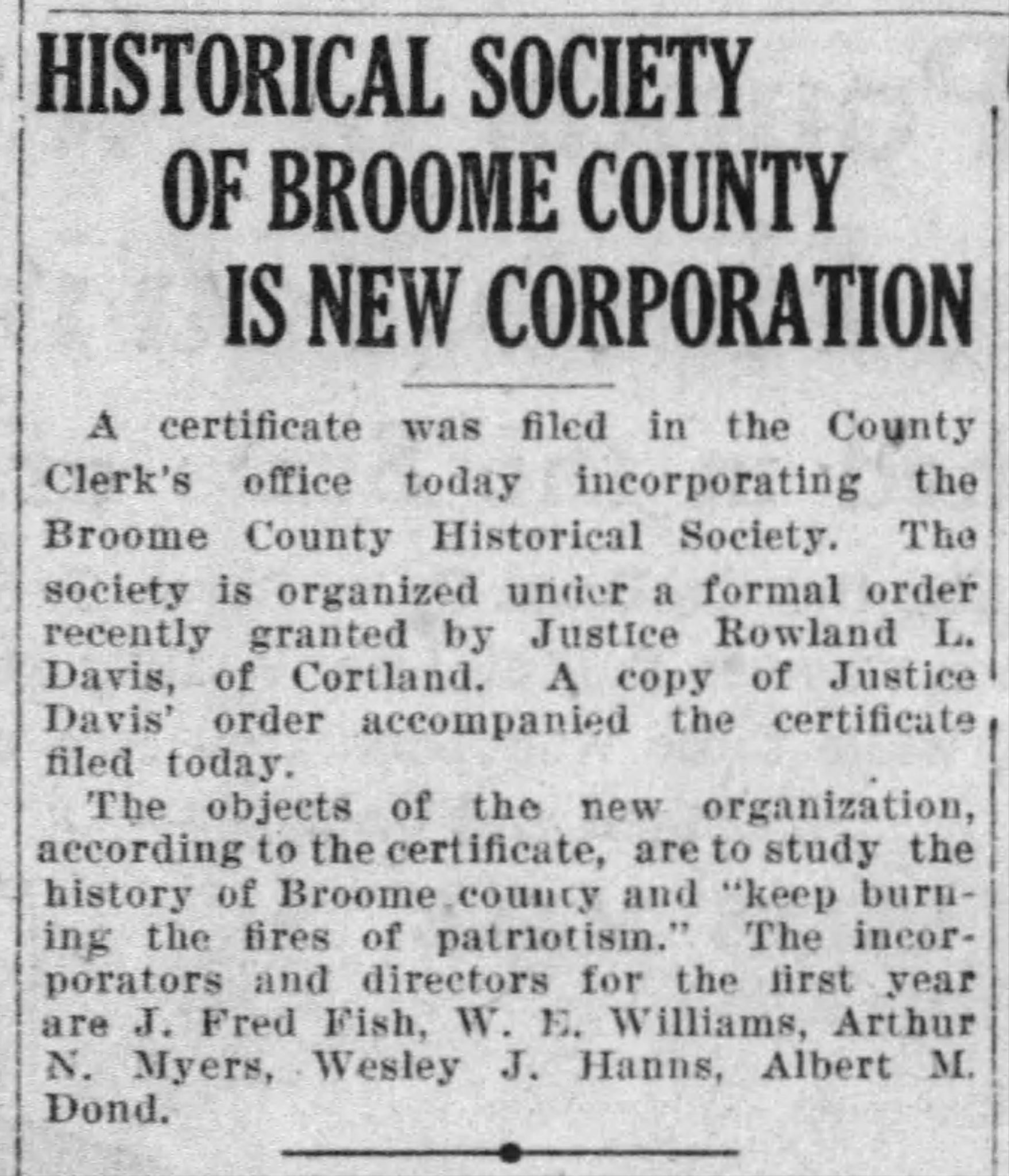 HISTORICAL SOCIETY OF BROOME COUNTY IS NEW CORPORATION

A certificate was filed in the County Clerk's office today incorporating the Broome County Historical Society. The society is organized under a formal order recently granted by Justice Rowland L. Davis, of Cortland. A copy of Justice Davis' order accompanied the certificate filed today.

The objects of the new organization, according to the certificate, are to study the history of Broome county and "keep burning the fires of patriotism." The incorporators and directors for the first year are J. Fred Fish, W. E. Williams, Arthur N. Myers, Wesley J. Hanns, Albert M. Dond.